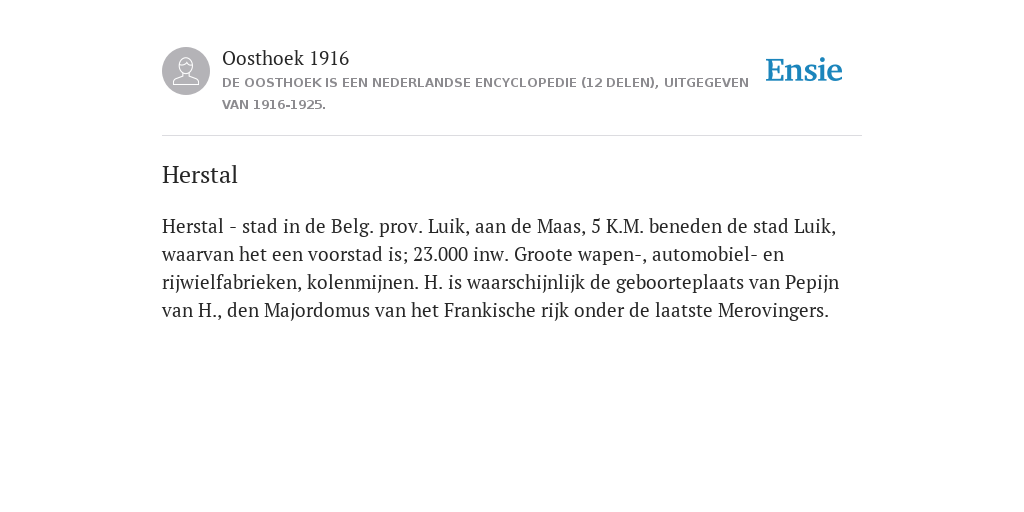 Oosthoek 1916
DE OOSTHOEK IS EEN NEDERLANDSE ENCYCLOPEDIE (12 DELEN), UITGEGEVEN VAN 1916-1925.

Ensie

Herstal

Herstal - stad in de Belg. prov. Luik, aan de Maas, 5 K.M. beneden de stad Luik, waarvan het een voorstad is; 23.000 inw. Groote wapen-, automobiel- en rijwielfabrieken, kolenmijnen. H. is waarschijnlijk de geboorteplaats van Pepijn van H., den Majordomus van het Frankische rijk onder de laatste Merovingers.